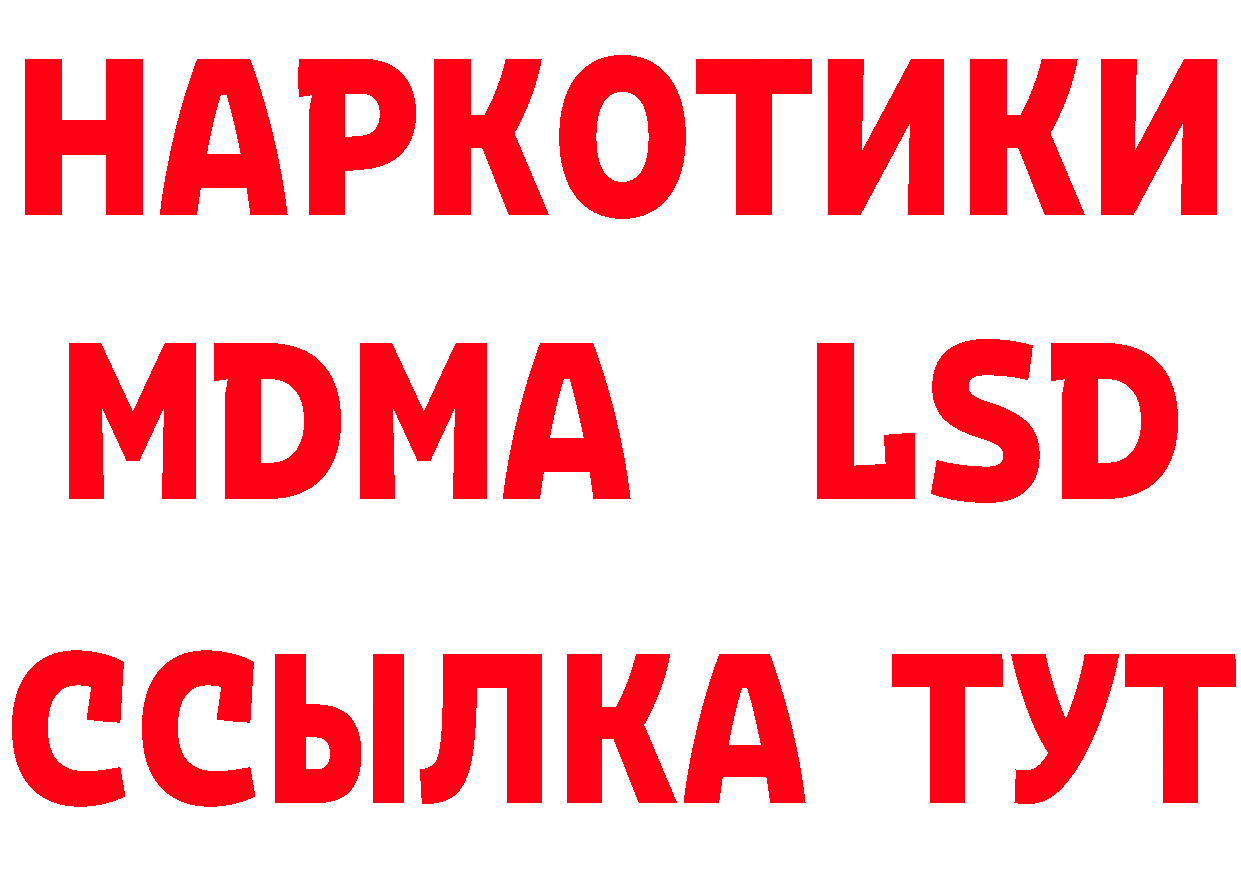 НАРКОТИКИ
MDMA LSD
ССЫЛКА ТУТ